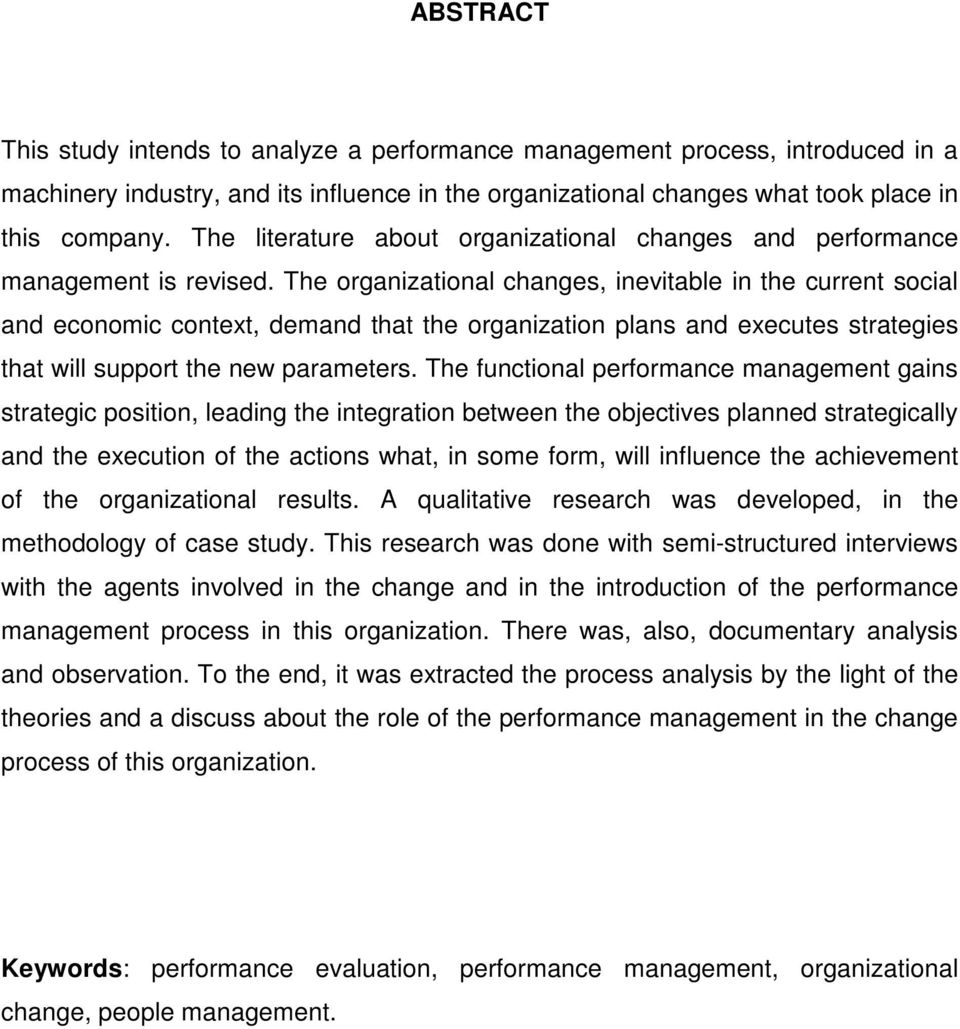 ABSTRACT

This study intends to analyze a performance management process, introduced in a machinery industry, and its influence in the organizational changes what took place in this company. The literature about organizational changes and performance management is revised. The organizational changes, inevitable in the current social and economic context, demand that the organization plans and executes strategies that will support the new parameters. The functional performance management gains strategic position, leading the integration between the objectives planned strategically and the execution of the actions what, in some form, will influence the achievement of the organizational results. A qualitative research was developed, in the methodology of case study. This research was done with semi-structured interviews with the agents involved in the change and in the introduction of the performance management process in this organization. There was, also, documentary analysis and observation. To the end, it was extracted the process analysis by the light of the theories and a discuss about the role of the performance management in the change process of this organization.

Keywords: performance evaluation, performance management, organizational change, people management.